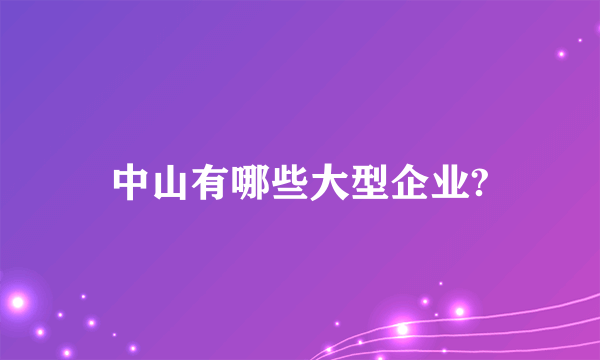 中山有哪些大型企业?